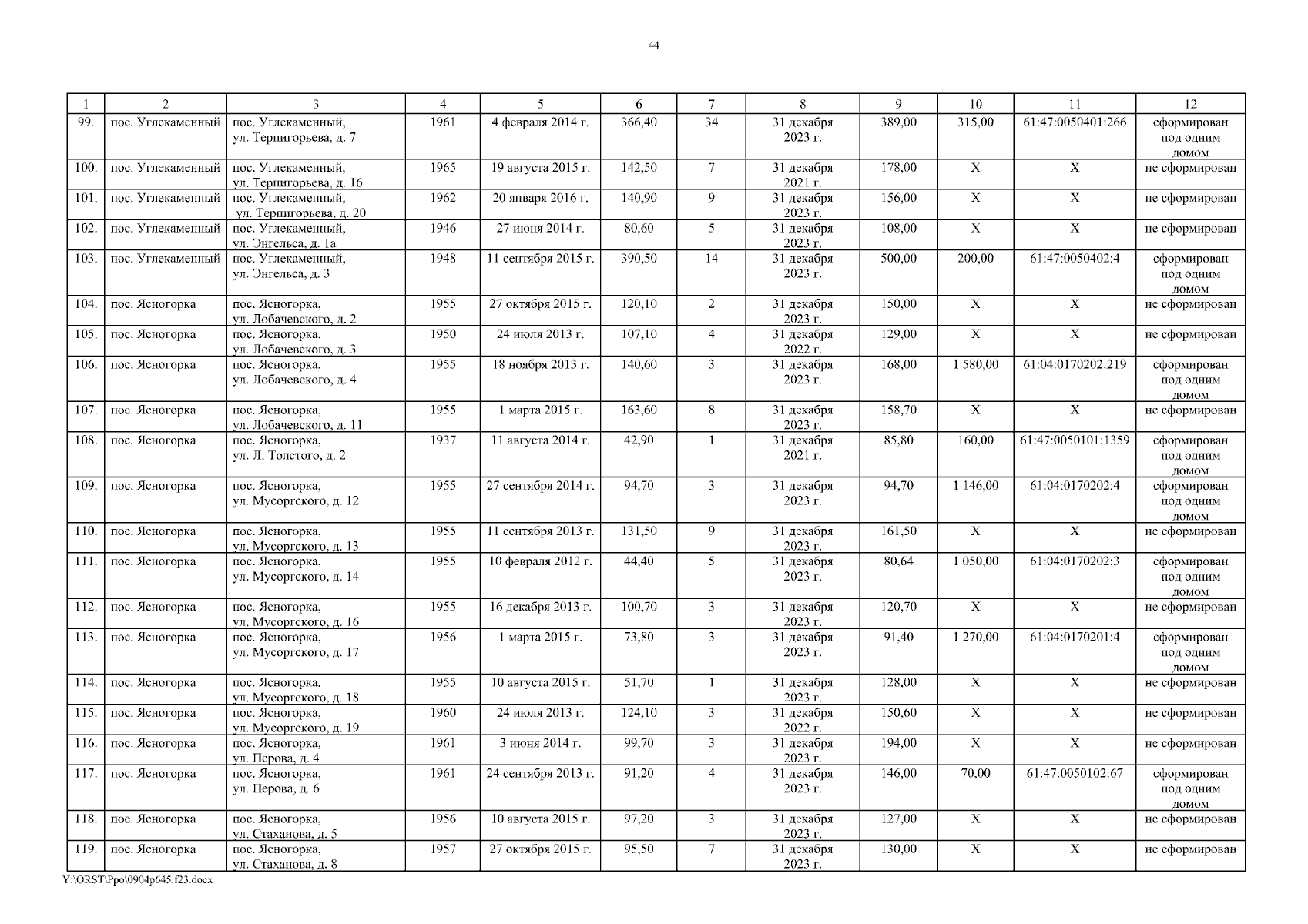 44

| 1 | 2 | 3 | 4 | 5 | 6 | 7 | 8 | 9 | 10 | 11 | 12 |
|---|---|---|---|---|---|---|---|---|---|---|---|
| 99. | пос. Углекаменный | пос. Углекаменный, ул. Терпигорьева, д. 7 | 1961 | 4 февраля 2014 г. | 366,40 | 34 | 31 декабря 2023 г. | 389,00 | 315,00 | 61:47:0050401:266 | сформирован под одним домом |
| 100. | пос. Углекаменный | пос. Углекаменный, ул. Терпигорьева, д. 16 | 1965 | 19 августа 2015 г. | 142,50 | 7 | 31 декабря 2021 г. | 178,00 | X | X | не сформирован |
| 101. | пос. Углекаменный | пос. Углекаменный, ул. Терпигорьева, д. 20 | 1962 | 20 января 2016 г. | 140,90 | 9 | 31 декабря 2023 г. | 156,00 | X | X | не сформирован |
| 102. | пос. Углекаменный | пос. Углекаменный, ул. Энгельса, д. 1а | 1946 | 27 июня 2014 г. | 80,60 | 5 | 31 декабря 2023 г. | 108,00 | X | X | не сформирован |
| 103. | пос. Углекаменный | пос. Углекаменный, ул. Энгельса, д. 3 | 1948 | 11 сентября 2015 г. | 390,50 | 14 | 31 декабря 2023 г. | 500,00 | 200,00 | 61:47:0050402:4 | сформирован под одним домом |
| 104. | пос. Ясногорка | пос. Ясногорка, ул. Лобачевского, д. 2 | 1955 | 27 октября 2015 г. | 120,10 | 2 | 31 декабря 2023 г. | 150,00 | X | X | не сформирован |
| 105. | пос. Ясногорка | пос. Ясногорка, ул. Лобачевского, д. 3 | 1950 | 24 июля 2013 г. | 107,10 | 4 | 31 декабря 2022 г. | 129,00 | X | X | не сформирован |
| 106. | пос. Ясногорка | пос. Ясногорка, ул. Лобачевского, д. 4 | 1955 | 18 ноября 2013 г. | 140,60 | 3 | 31 декабря 2023 г. | 168,00 | 1 580,00 | 61:04:0170202:219 | сформирован под одним домом |
| 107. | пос. Ясногорка | пос. Ясногорка, ул. Лобачевского, д. 11 | 1955 | 1 марта 2015 г. | 163,60 | 8 | 31 декабря 2023 г. | 158,70 | X | X | не сформирован |
| 108. | пос. Ясногорка | пос. Ясногорка, ул. Л. Толстого, д. 2 | 1937 | 11 августа 2014 г. | 42,90 | 1 | 31 декабря 2021 г. | 85,80 | 160,00 | 61:47:0050101:1359 | сформирован под одним домом |
| 109. | пос. Ясногорка | пос. Ясногорка, ул. Мусоргского, д. 12 | 1955 | 27 сентября 2014 г. | 94,70 | 3 | 31 декабря 2023 г. | 94,70 | 1 146,00 | 61:04:0170202:4 | сформирован под одним домом |
| 110. | пос. Ясногорка | пос. Ясногорка, ул. Мусоргского, д. 13 | 1955 | 11 сентября 2013 г. | 131,50 | 9 | 31 декабря 2023 г. | 161,50 | X | X | не сформирован |
| 111. | пос. Ясногорка | пос. Ясногорка, ул. Мусоргского, д. 14 | 1955 | 10 февраля 2012 г. | 44,40 | 5 | 31 декабря 2023 г. | 80,64 | 1 050,00 | 61:04:0170202:3 | сформирован под одним домом |
| 112. | пос. Ясногорка | пос. Ясногорка, ул. Мусоргского, д. 16 | 1955 | 16 декабря 2013 г. | 100,70 | 3 | 31 декабря 2023 г. | 120,70 | X | X | не сформирован |
| 113. | пос. Ясногорка | пос. Ясногорка, ул. Мусоргского, д. 17 | 1956 | 1 марта 2015 г. | 73,80 | 3 | 31 декабря 2023 г. | 91,40 | 1 270,00 | 61:04:0170201:4 | сформирован под одним домом |
| 114. | пос. Ясногорка | пос. Ясногорка, ул. Мусоргского, д. 18 | 1955 | 10 августа 2015 г. | 51,70 | 1 | 31 декабря 2023 г. | 128,00 | X | X | не сформирован |
| 115. | пос. Ясногорка | пос. Ясногорка, ул. Мусоргского, д. 19 | 1960 | 24 июля 2013 г. | 124,10 | 3 | 31 декабря 2022 г. | 150,60 | X | X | не сформирован |
| 116. | пос. Ясногорка | пос. Ясногорка, ул. Перова, д. 4 | 1961 | 3 июня 2014 г. | 99,70 | 3 | 31 декабря 2023 г. | 194,00 | X | X | не сформирован |
| 117. | пос. Ясногорка | пос. Ясногорка, ул. Перова, д. 6 | 1961 | 24 сентября 2013 г. | 91,20 | 4 | 31 декабря 2023 г. | 146,00 | 70,00 | 61:47:0050102:67 | сформирован под одним домом |
| 118. | пос. Ясногорка | пос. Ясногорка, ул. Стаханова, д. 5 | 1956 | 10 августа 2015 г. | 97,20 | 3 | 31 декабря 2023 г. | 127,00 | X | X | не сформирован |
| 119. | пос. Ясногорка | пос. Ясногорка, ул. Стаханова, д. 8 | 1957 | 27 октября 2015 г. | 95,50 | 7 | 31 декабря 2023 г. | 130,00 | X | X | не сформирован |

Y:\ORST\Ppo\0904p645.f23.docx